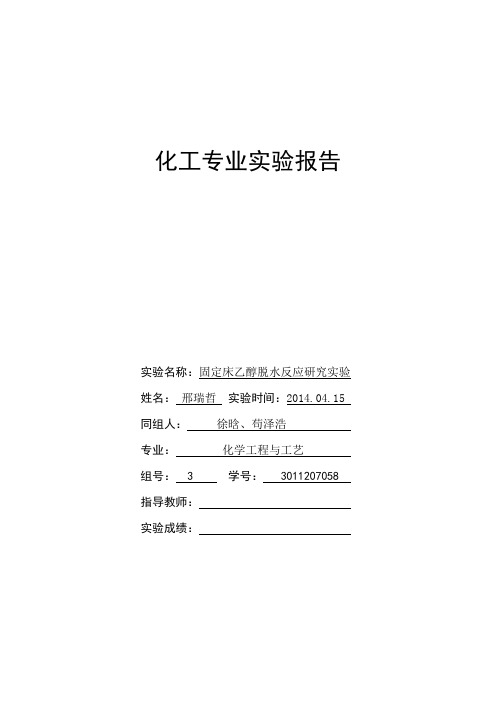 化工专业实验报告

实验名称：固定床乙醇脱水反应研究实验

姓名：邢瑞哲 实验时间：2014.04.15

同组人：徐晗、苟泽浩

专业：化学工程与工艺

组号：3 学号：3011207058

指导教师：

实验成绩：